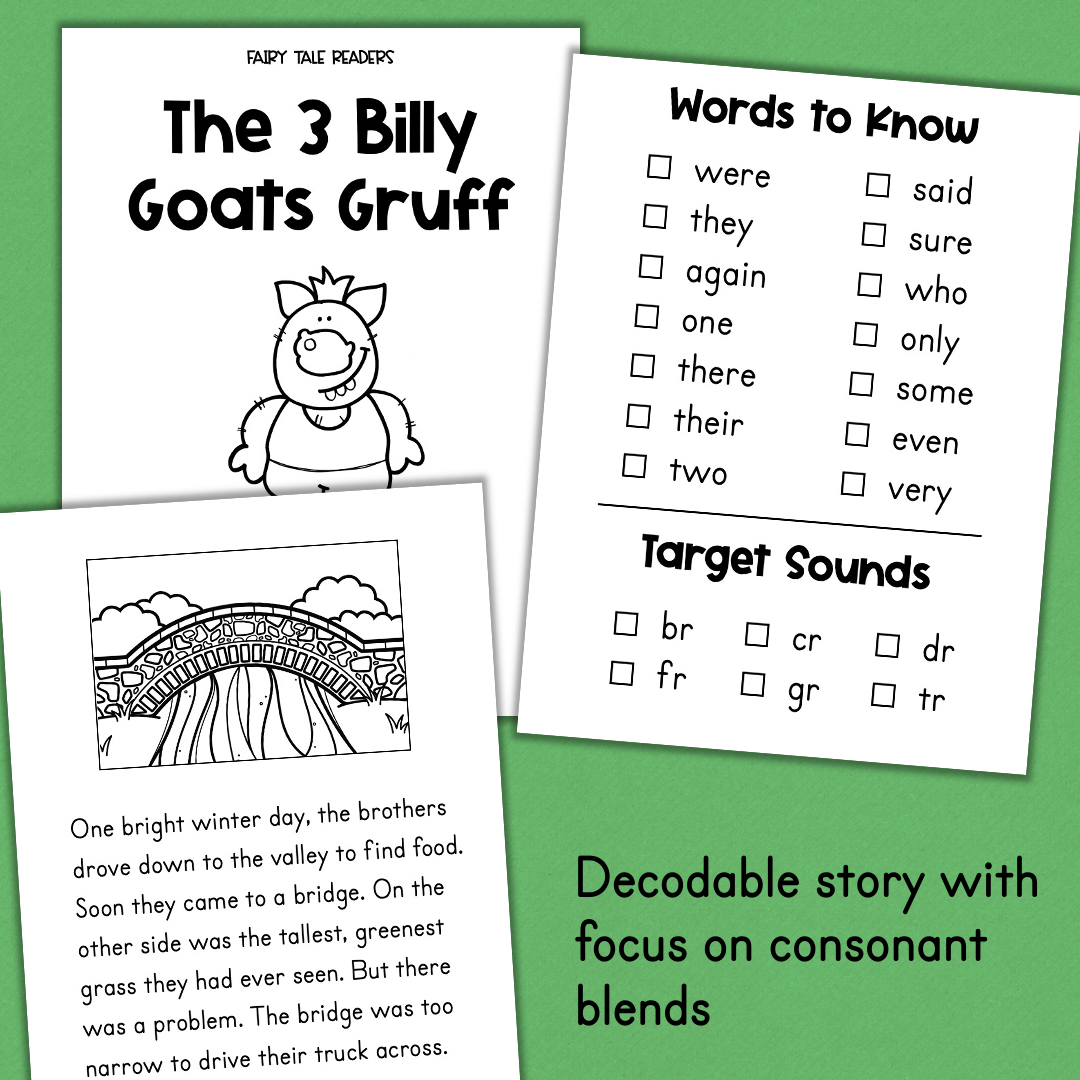 FAIRY TALE READERS

The 3 Billy Goats Gruff

Words to Know

☐ were
☐ they
☐ again
☐ one
☐ there
☐ their
☐ two

☐ said
☐ sure
☐ who
☐ only
☐ some
☐ even
☐ very

Target Sounds

☐ br ☐ cr ☐ dr
☐ fr ☐ gr ☐ tr

One bright winter day, the brothers drove down to the valley to find food. Soon they came to a bridge. On the other side was the tallest, greenest grass they had ever seen. But there was a problem. The bridge was too narrow to drive their truck across.

Decodable story with focus on consonant blends